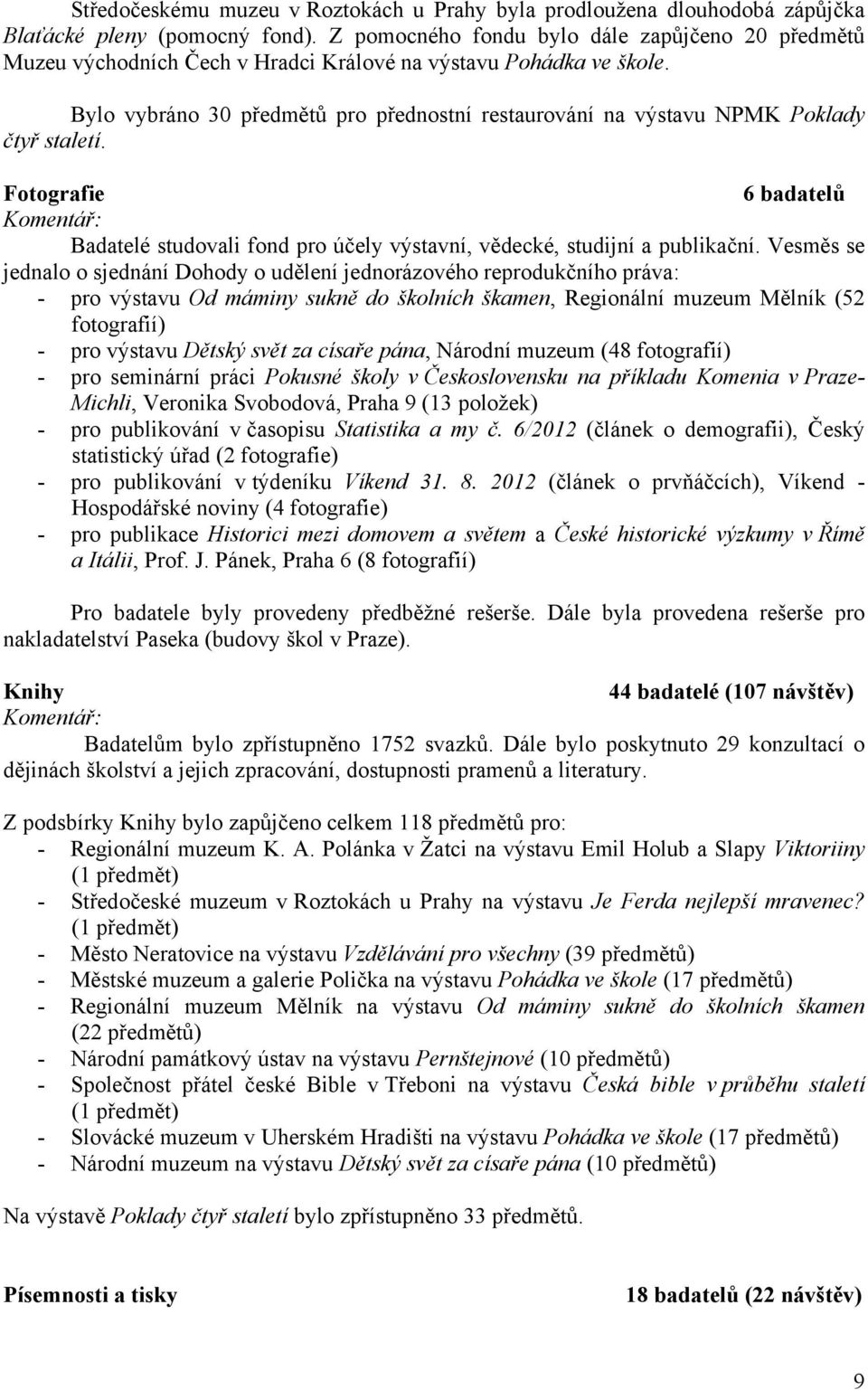 Středočeskému muzeu v Roztokách u Prahy byla prodloužena dlouhodobá zápůjčka Blaťácké pleny (pomocný fond). Z pomocného fondu bylo dále zapůjčeno 20 předmětů Muzeu východních Čech v Hradci Králové na výstavu Pohádka ve škole.

Bylo vybráno 30 předmětů pro přednostní restaurování na výstavu NPMK Poklady čtyř staletí.

Fotografie 6 badatelů
Komentář:
Badatelé studovali fond pro účely výstavní, vědecké, studijní a publikační. Vesměs se jednalo o sjednání Dohody o udělení jednorázového reprodukčního práva:
- pro výstavu Od máminy sukně do školních škamen, Regionální muzeum Mělník (52 fotografií)
- pro výstavu Dětský svět za císaře pána, Národní muzeum (48 fotografií)
- pro seminární práci Pokusné školy v Československu na příkladu Komenia v Praze-Michli, Veronika Svobodová, Praha 9 (13 položek)
- pro publikování v časopisu Statistika a my č. 6/2012 (článek o demografii), Český statistický úřad (2 fotografie)
- pro publikování v týdeníku Víkend 31. 8. 2012 (článek o prvňáčcích), Víkend - Hospodářské noviny (4 fotografie)
- pro publikace Historici mezi domovem a světem a České historické výzkumy v Římě a Itálii, Prof. J. Pánek, Praha 6 (8 fotografií)

Pro badatele byly provedeny předběžné rešerše. Dále byla provedena rešerše pro nakladatelství Paseka (budovy škol v Praze).

Knihy 44 badatelé (107 návštěv)
Komentář:
Badatelům bylo zpřístupněno 1752 svazků. Dále bylo poskytnuto 29 konzultací o dějinách školství a jejich zpracování, dostupnosti pramenů a literatury.

Z podsbírky Knihy bylo zapůjčeno celkem 118 předmětů pro:
- Regionální muzeum K. A. Polánka v Žatci na výstavu Emil Holub a Slapy Viktoriiny (1 předmět)
- Středočeské muzeum v Roztokách u Prahy na výstavu Je Ferda nejlepší mravenec? (1 předmět)
- Město Neratovice na výstavu Vzdělávání pro všechny (39 předmětů)
- Městské muzeum a galerie Polička na výstavu Pohádka ve škole (17 předmětů)
- Regionální muzeum Mělník na výstavu Od máminy sukně do školních škamen (22 předmětů)
- Národní památkový ústav na výstavu Pernštejnové (10 předmětů)
- Společnost přátel české Bible v Třeboni na výstavu Česká bible v průběhu staletí (1 předmět)
- Slovácké muzeum v Uherském Hradišti na výstavu Pohádka ve škole (17 předmětů)
- Národní muzeum na výstavu Dětský svět za císaře pána (10 předmětů)

Na výstavě Poklady čtyř staletí bylo zpřístupněno 33 předmětů.

Písemnosti a tisky 18 badatelů (22 návštěv)

9